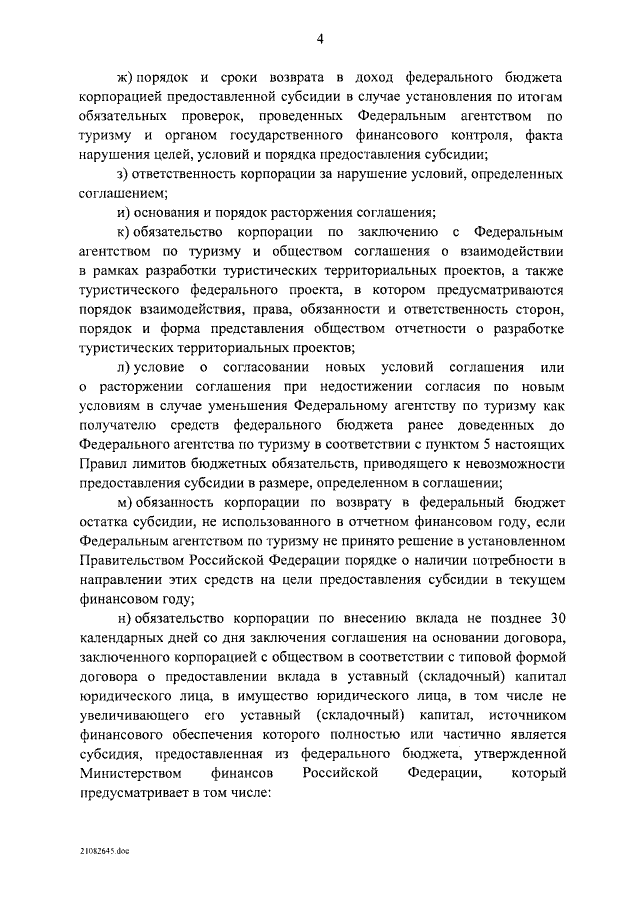 4

ж) порядок и сроки возврата в доход федерального бюджета корпорацией предоставленной субсидии в случае установления по итогам обязательных проверок, проведенных Федеральным агентством по туризму и органом государственного финансового контроля, факта нарушения целей, условий и порядка предоставления субсидии;

з) ответственность корпорации за нарушение условий, определенных соглашением;

и) основания и порядок расторжения соглашения;

к) обязательство корпорации по заключению с Федеральным агентством по туризму и обществом соглашения о взаимодействии в рамках разработки туристических территориальных проектов, а также туристического федерального проекта, в котором предусматриваются порядок взаимодействия, права, обязанности и ответственность сторон, порядок и форма представления обществом отчетности о разработке туристических территориальных проектов;

л) условие о согласовании новых условий соглашения или о расторжении соглашения при недостижении согласия по новым условиям в случае уменьшения Федеральному агентству по туризму как получателю средств федерального бюджета ранее доведенных до Федерального агентства по туризму в соответствии с пунктом 5 настоящих Правил лимитов бюджетных обязательств, приводящего к невозможности предоставления субсидии в размере, определенном в соглашении;

м) обязанность корпорации по возврату в федеральный бюджет остатка субсидии, не использованного в отчетном финансовом году, если Федеральным агентством по туризму не принято решение в установленном Правительством Российской Федерации порядке о наличии потребности в направлении этих средств на цели предоставления субсидии в текущем финансовом году;

н) обязательство корпорации по внесению вклада не позднее 30 календарных дней со дня заключения соглашения на основании договора, заключенного корпорацией с обществом в соответствии с типовой формой договора о предоставлении вклада в уставный (складочный) капитал юридического лица, в имущество юридического лица, в том числе не увеличивающего его уставный (складочный) капитал, источником финансового обеспечения которого полностью или частично является субсидия, предоставленная из федерального бюджета, утвержденной Министерством финансов Российской Федерации, который предусматривает в том числе:

21082645.doc